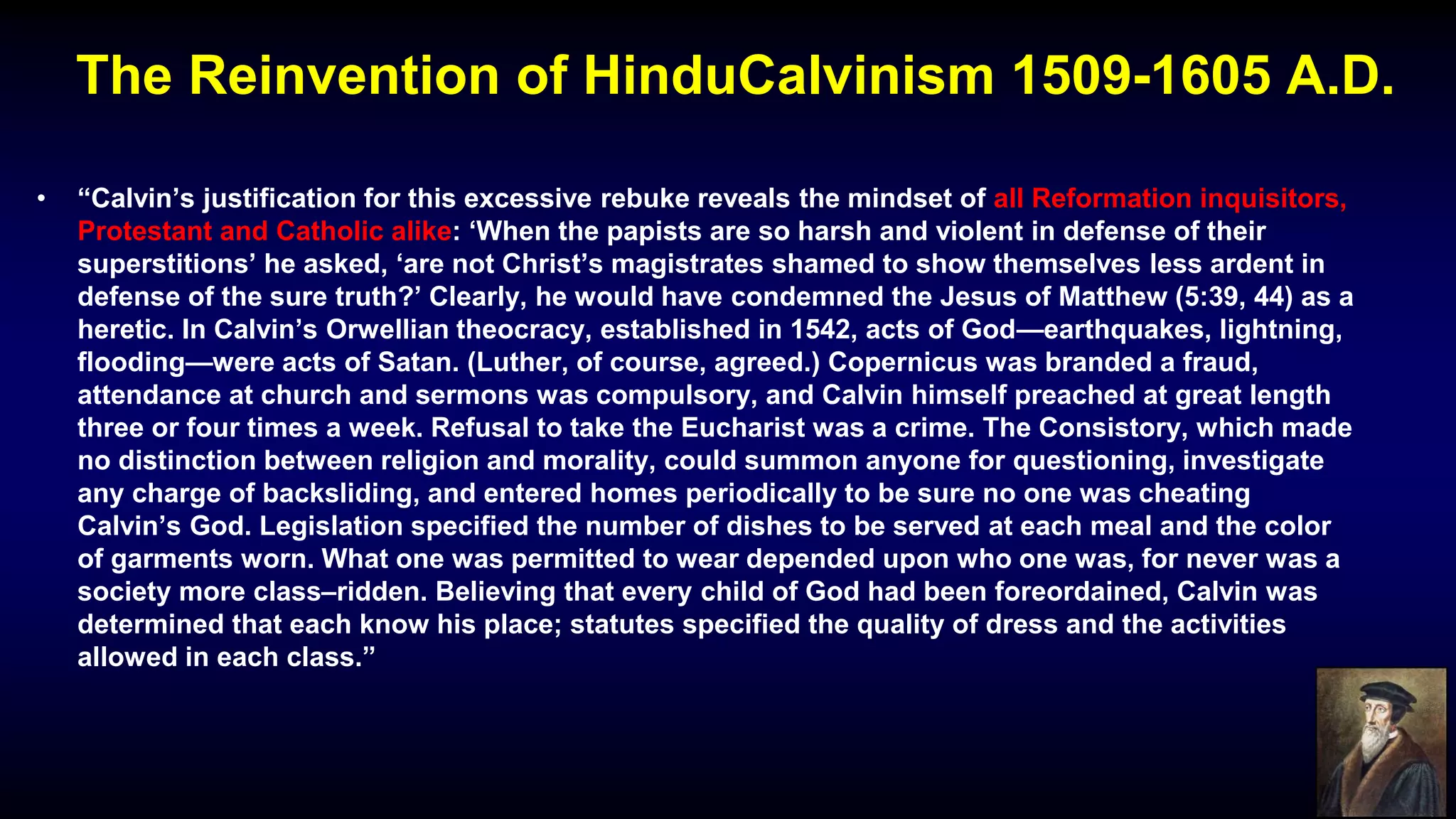 The Reinvention of HinduCalvinism 1509-1605 A.D.

• “Calvin’s justification for this excessive rebuke reveals the mindset of all Reformation inquisitors, Protestant and Catholic alike: ‘When the papists are so harsh and violent in defense of their superstitions’ he asked, ‘are not Christ’s magistrates shamed to show themselves less ardent in defense of the sure truth?’ Clearly, he would have condemned the Jesus of Matthew (5:39, 44) as a heretic. In Calvin’s Orwellian theocracy, established in 1542, acts of God—earthquakes, lightning, flooding—were acts of Satan. (Luther, of course, agreed.) Copernicus was branded a fraud, attendance at church and sermons was compulsory, and Calvin himself preached at great length three or four times a week. Refusal to take the Eucharist was a crime. The Consistory, which made no distinction between religion and morality, could summon anyone for questioning, investigate any charge of backsliding, and entered homes periodically to be sure no one was cheating Calvin’s God. Legislation specified the number of dishes to be served at each meal and the color of garments worn. What one was permitted to wear depended upon who one was, for never was a society more class–ridden. Believing that every child of God had been foreordained, Calvin was determined that each know his place; statutes specified the quality of dress and the activities allowed in each class.”